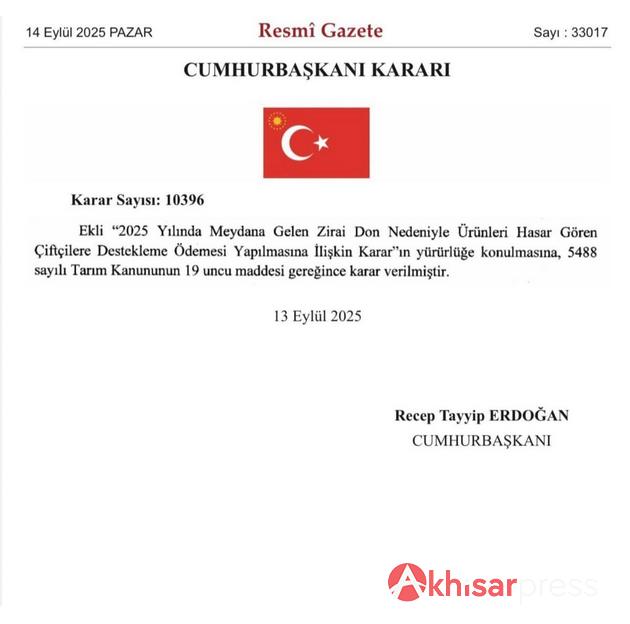 14 Eylül 2025 PAZAR Resmî Gazete Sayı : 33017

CUMHURBAŞKANI KARARI

Karar Sayısı: 10396

Ekli "2025 Yılında Meydana Gelen Zirai Don Nedeniyle Ürünleri Hasar Gören Çiftçilere Destekleme Ödemesi Yapılmasına İlişkin Karar"ın yürürlüğe konulmasına, 5488 sayılı Tarım Kanununun 19 uncu maddesi gereğince karar verilmiştir.

13 Eylül 2025

Recep Tayyip ERDOĞAN
CUMHURBAŞKANI

Akhısarpress